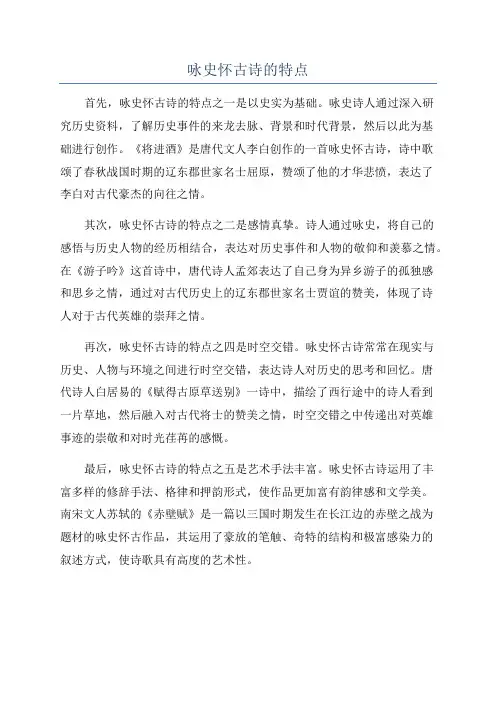 咏史怀古诗的特点

首先，咏史怀古诗的特点之一是以史实为基础。咏史诗人通过深入研究历史资料，了解历史事件的来龙去脉、背景和时代背景，然后以此为基础进行创作。《将进酒》是唐代文人李白创作的一首咏史怀古诗，诗中歌颂了春秋战国时期的辽东郡世家名士屈原，赞颂了他的才华悲愤，表达了李白对古代豪杰的向往之情。

其次，咏史怀古诗的特点之二是感情真挚。诗人通过咏史，将自己的感悟与历史人物的经历相结合，表达对历史事件和人物的敬仰和羡慕之情。在《游子吟》这首诗中，唐代诗人孟郊表达了自己身为异乡游子的孤独感和思乡之情，通过对古代历史上的辽东郡世家名士贾谊的赞美，体现了诗人对于古代英雄的崇拜之情。

再次，咏史怀古诗的特点之四是时空交错。咏史怀古诗常常在现实与历史、人物与环境之间进行时空交错，表达诗人对历史的思考和回忆。唐代诗人白居易的《赋得古原草送别》一诗中，描绘了西行途中的诗人看到一片草地，然后融入对古代将士的赞美之情，时空交错之中传递出对英雄事迹的崇敬和对时光荏苒的感慨。

最后，咏史怀古诗的特点之五是艺术手法丰富。咏史怀古诗运用了丰富多样的修辞手法、格律和押韵形式，使作品更加富有韵律感和文学美。南宋文人苏轼的《赤壁赋》是一篇以三国时期发生在长江边的赤壁之战为题材的咏史怀古作品，其运用了豪放的笔触、奇特的结构和极富感染力的叙述方式，使诗歌具有高度的艺术性。